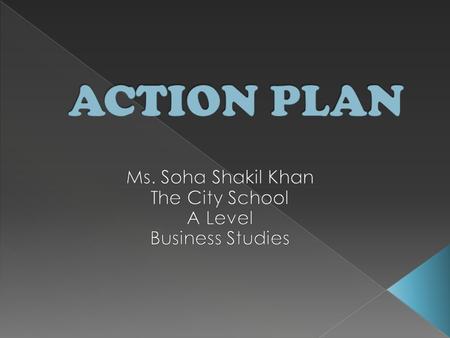 ACTION PLAN

Ms. Soha Shakil Khan
The City School
A Level
Business Studies